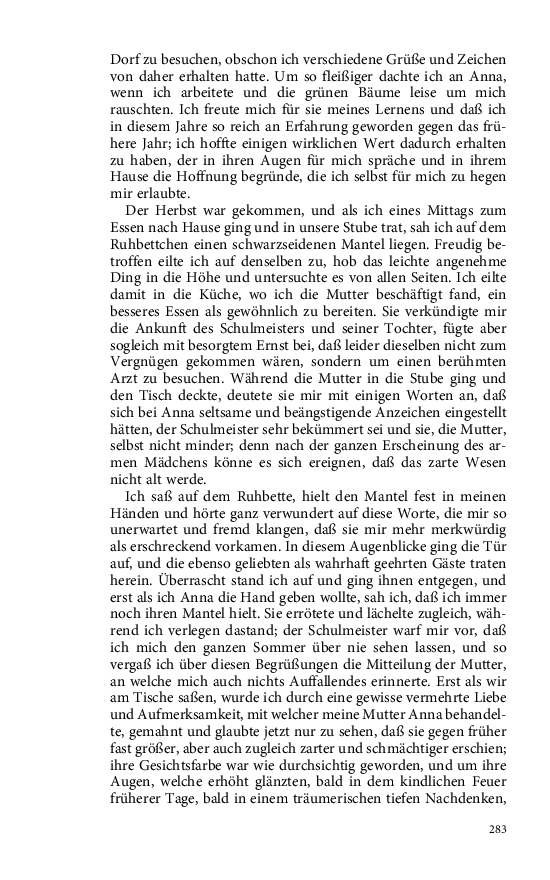 Dorf zu besuchen, obschon ich verschiedene Grüße und Zeichen von daher erhalten hatte. Um so fleißiger dachte ich an Anna, wenn ich arbeitete und die grünen Bäume leise um mich rauschten. Ich freute mich für sie meines Lernens und daß ich in diesem Jahre so reich an Erfahrung geworden gegen das frühere Jahr; ich hoffte einigen wirklichen Wert dadurch erhalten zu haben, der in ihren Augen für mich spräche und in ihrem Hause die Hoffnung begründe, die ich selbst für mich zu hegen mir erlaubte.

Der Herbst war gekommen, und als ich eines Mittags zum Essen nach Hause ging und in unsere Stube trat, sah ich auf dem Ruhbettchen einen schwarzseidenen Mantel liegen. Freudig betroffen eilte ich auf denselben zu, hob das leichte angenehme Ding in die Höhe und untersuchte es von allen Seiten. Ich eilte damit in die Küche, wo ich die Mutter beschäftigt fand, ein besseres Essen als gewöhnlich zu bereiten. Sie verkündigte mir die Ankunft des Schulmeisters und seiner Tochter, fügte aber sogleich mit besorgtem Ernst bei, daß leider dieselben nicht zum Vergnügen gekommen wären, sondern um einen berühmten Arzt zu besuchen. Während die Mutter in die Stube ging und den Tisch deckte, deutete sie mir mit einigen Worten an, daß sich bei Anna seltsame und beängstigende Anzeichen eingestellt hätten, der Schulmeister sehr bekümmert sei und sie, die Mutter, selbst nicht minder; denn nach der ganzen Erscheinung des armen Mädchens könne es sich ereignen, daß das zarte Wesen nicht alt werde.

Ich saß auf dem Ruhbette, hielt den Mantel fest in meinen Händen und hörte ganz verwundert auf diese Worte, die mir so unerwartet und fremd klangen, daß sie mir mehr merkwürdig als erschreckend vorkamen. In diesem Augenblicke ging die Tür auf, und die ebenso geliebten als wahrhaft geehrten Gäste traten herein. Überrascht stand ich auf und ging ihnen entgegen, und erst als ich Anna die Hand geben wollte, sah ich, daß ich immer noch ihren Mantel hielt. Sie errötete und lächelte zugleich, während ich verlegen dastand; der Schulmeister warf mir vor, daß ich mich den ganzen Sommer über nie sehen lassen, und so vergaß ich über diesen Begrüßungen die Mitteilung der Mutter, an welche mich auch nichts Auffallendes erinnerte. Erst als wir am Tische saßen, wurde ich durch eine gewisse vermehrte Liebe und Aufmerksamkeit, mit welcher meine Mutter Anna behandelte, gemahnt und glaubte jetzt nur zu sehen, daß sie gegen früher fast größer, aber auch zugleich zarter und schmächtiger erschien; ihre Gesichtsfarbe war wie durchsichtig geworden, und um ihre Augen, welche erhöht glänzten, bald in dem kindlichen Feuer früherer Tage, bald in einem träumerischen tiefen Nachdenken,

283